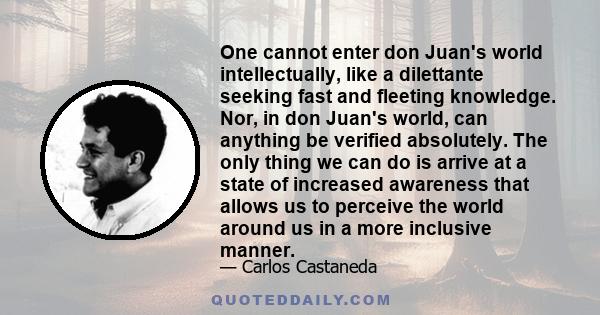 One cannot enter don Juan's world intellectually, like a dilettante seeking fast and fleeting knowledge. Nor, in don Juan's world, can anything be verified absolutely. The only thing we can do is arrive at a state of increased awareness that allows us to perceive the world around us in a more inclusive manner.

— Carlos Castaneda

QUOTEDDAILY.COM